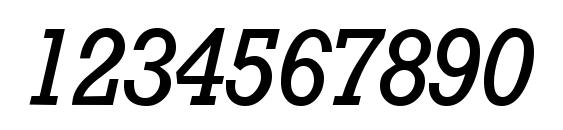 1234567890